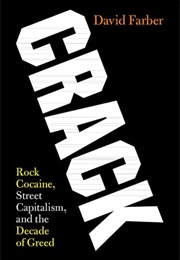 David Farber

CRACK

Rock Cocaine, Street Capitalism, and the Decade of Greed